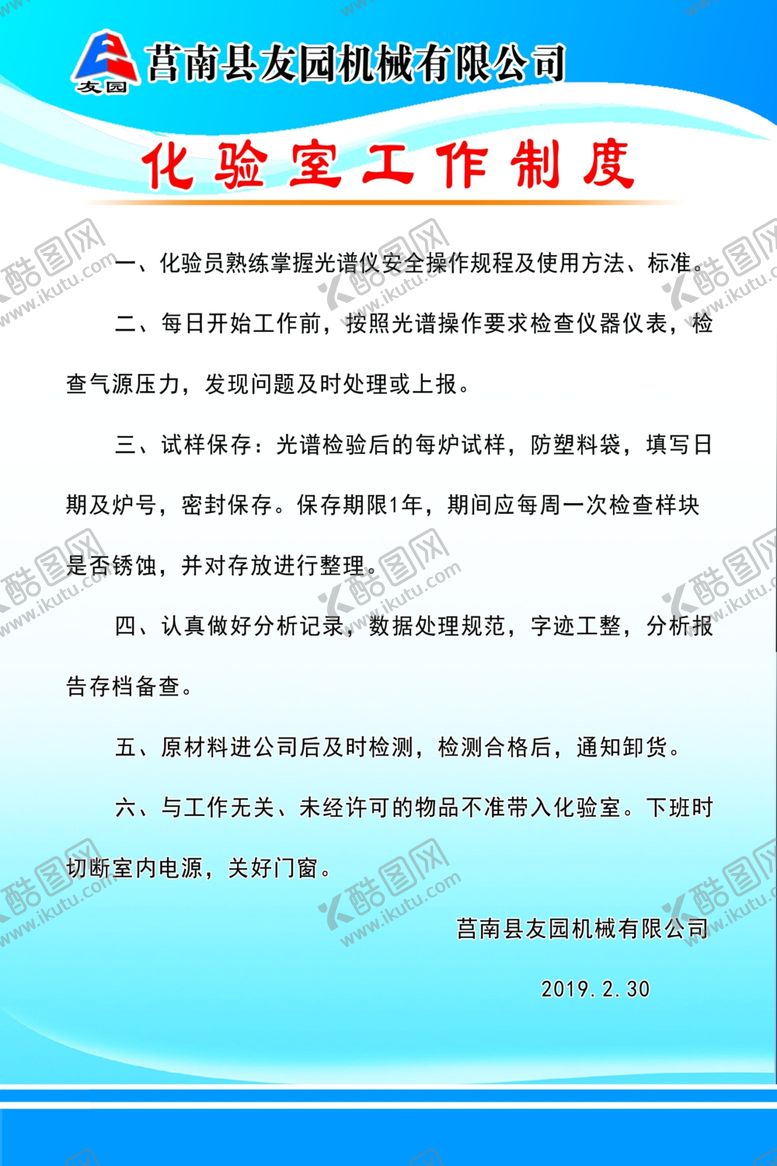 友园

莒南县友园机械有限公司

化验室工作制度

一、化验员熟练掌握光谱仪安全操作规程及使用方法、标准。

二、每日开始工作前，按照光谱操作要求检查仪器仪表，检查气源压力，发现问题及时处理或上报。

三、试样保存：光谱检验后的每炉试样，防塑料袋，填写日期及炉号，密封保存。保存期限1年，期间应每周一次检查样块是否锈蚀，并对存放进行整理。

四、认真做好分析记录，数据处理规范，字迹工整，分析报告存档备查。

五、原材料进公司后及时检测，检测合格后，通知卸货。

六、与工作无关、未经许可的物品不准带入化验室。下班时切断室内电源，关好门窗。

莒南县友园机械有限公司

2019.2.30

酷图网 www.ikutu.com